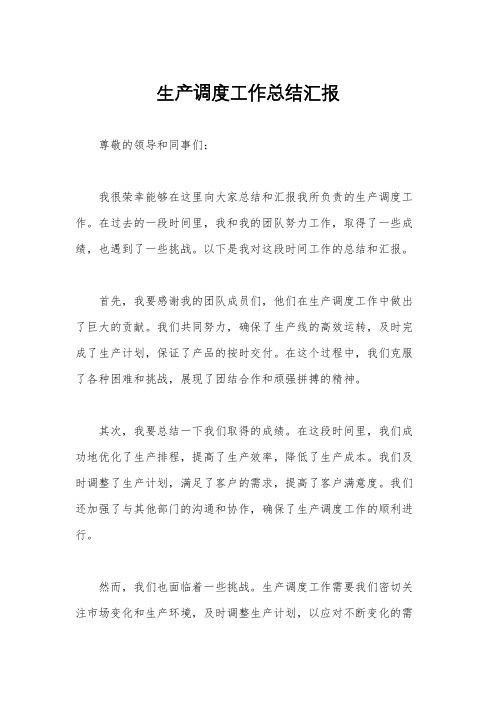 生产调度工作总结汇报

尊敬的领导和同事们：

我很荣幸能够在这里向大家总结和汇报我所负责的生产调度工作。在过去的一段时间里，我和我的团队努力工作，取得了一些成绩，也遇到了一些挑战。以下是我对这段时间工作的总结和汇报。

首先，我要感谢我的团队成员们，他们在生产调度工作中做出了巨大的贡献。我们共同努力，确保了生产线的高效运转，及时完成了生产计划，保证了产品的按时交付。在这个过程中，我们克服了各种困难和挑战，展现了团结合作和顽强拼搏的精神。

其次，我要总结一下我们取得的成绩。在这段时间里，我们成功地优化了生产排程，提高了生产效率，降低了生产成本。我们及时调整了生产计划，满足了客户的需求，提高了客户满意度。我们还加强了与其他部门的沟通和协作，确保了生产调度工作的顺利进行。

然而，我们也面临着一些挑战。生产调度工作需要我们密切关注市场变化和生产环境，及时调整生产计划，以应对不断变化的需